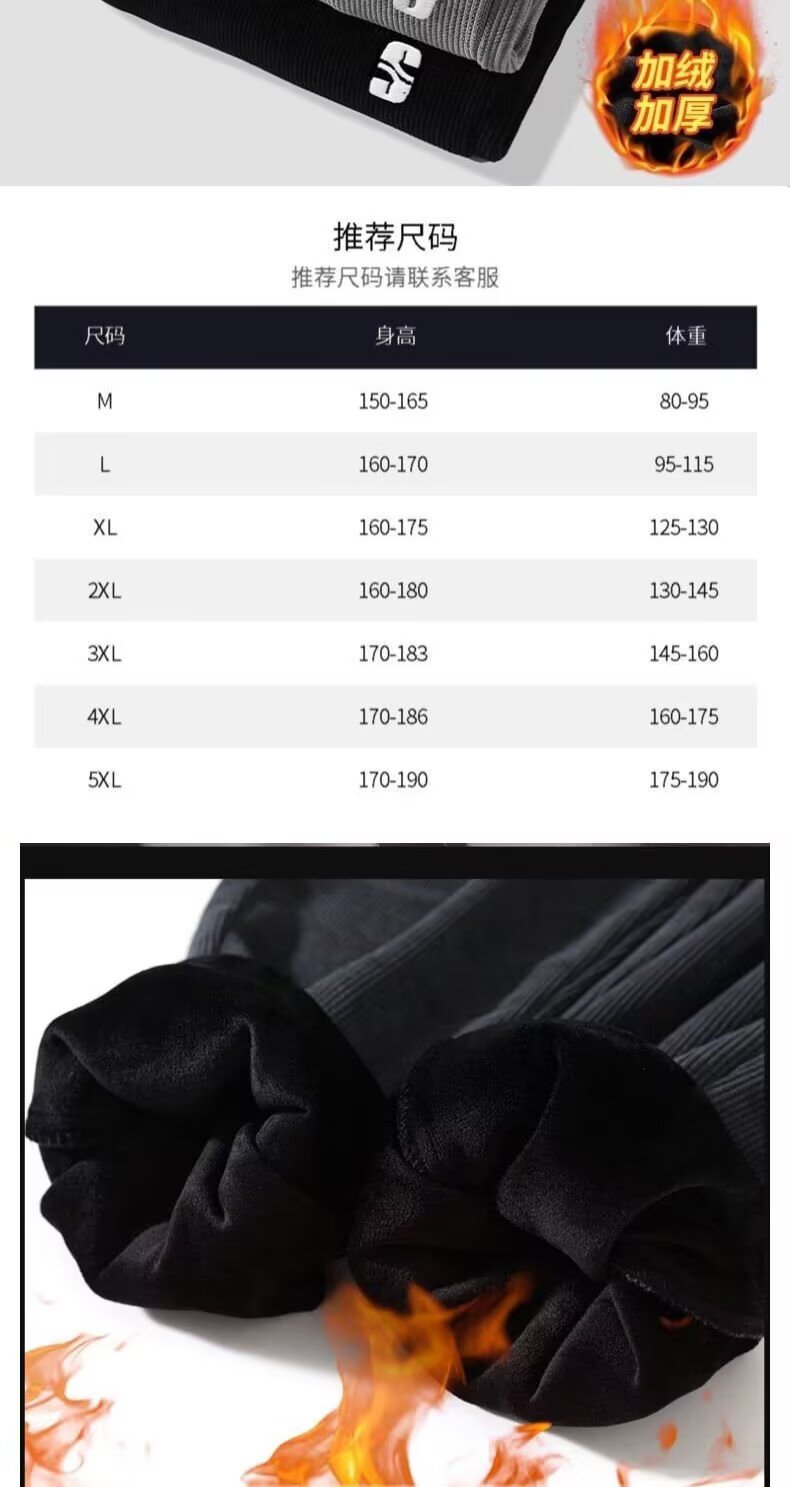 加绒
加厚

推荐尺码

推荐尺码请联系客服

| 尺码 | 身高 | 体重 |
|---|---|---|
| M | 150-165 | 80-95 |
| L | 160-170 | 95-115 |
| XL | 160-175 | 125-130 |
| 2XL | 160-180 | 130-145 |
| 3XL | 170-183 | 145-160 |
| 4XL | 170-186 | 160-175 |
| 5XL | 170-190 | 175-190 |